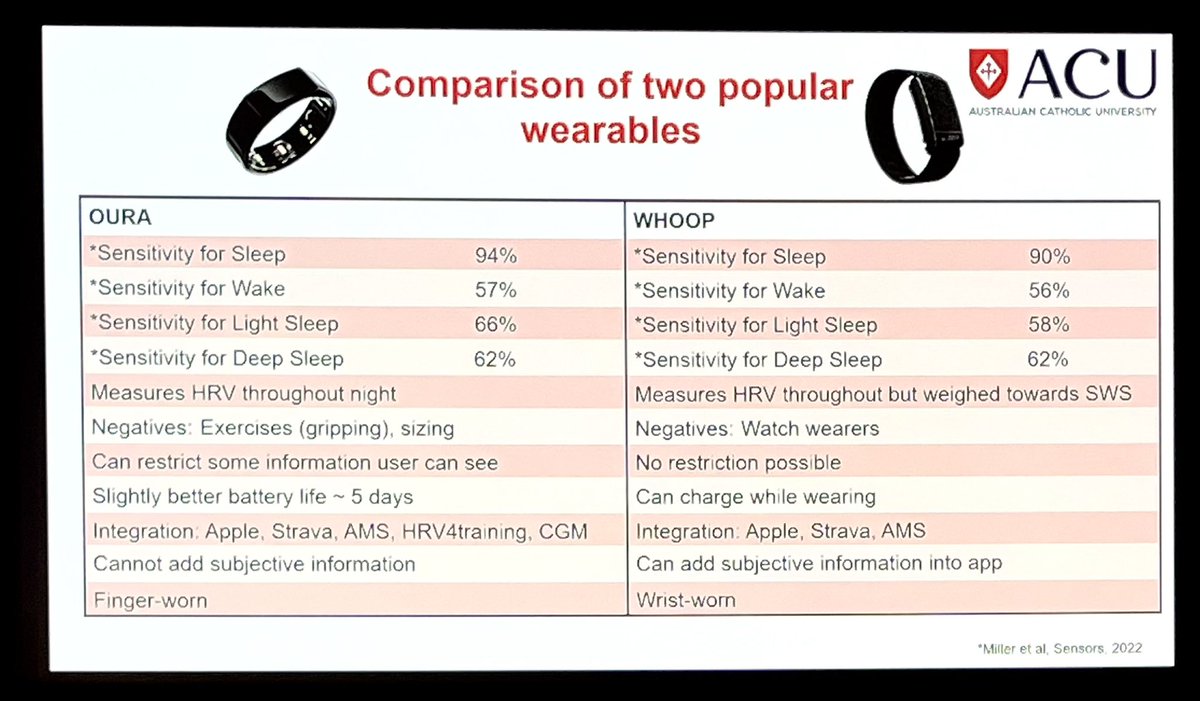 Comparison of two popular wearables

ACU
AUSTRALIAN CATHOLIC UNIVERSITY

| OURA | | WHOOP | |
|---|---|---|---|
| *Sensitivity for Sleep | 94% | *Sensitivity for Sleep | 90% |
| *Sensitivity for Wake | 57% | *Sensitivity for Wake | 56% |
| *Sensitivity for Light Sleep | 66% | *Sensitivity for Light Sleep | 58% |
| *Sensitivity for Deep Sleep | 62% | *Sensitivity for Deep Sleep | 62% |
| Measures HRV throughout night | | Measures HRV throughout but weighed towards SWS | |
| Negatives: Exercises (gripping), sizing | | Negatives: Watch wearers | |
| Can restrict some information user can see | | No restriction possible | |
| Slightly better battery life ~ 5 days | | Can charge while wearing | |
| Integration: Apple, Strava, AMS, HRV4training, CGM | | Integration: Apple, Strava, AMS | |
| Cannot add subjective information | | Can add subjective information into app | |
| Finger-worn | | Wrist-worn | |

*Miller et al, Sensors, 2022